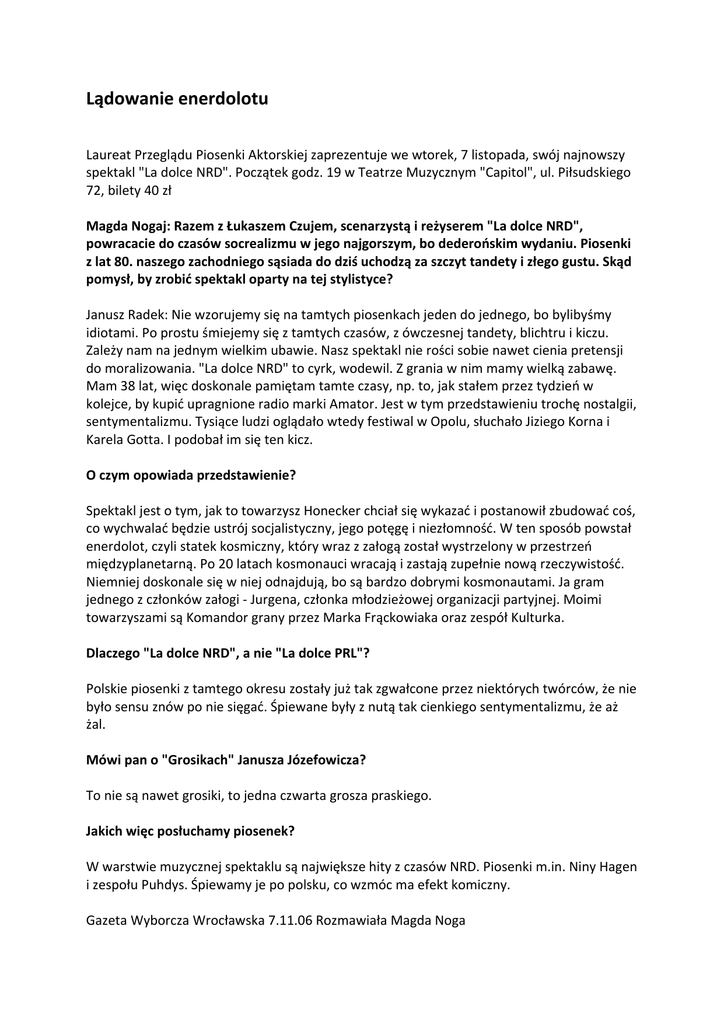 Lądowanie enerdolotu

Laureat Przeglądu Piosenki Aktorskiej zaprezentuje we wtorek, 7 listopada, swój najnowszy spektakl "La dolce NRD". Początek godz. 19 w Teatrze Muzycznym "Capitol", ul. Piłsudskiego 72, bilety 40 zł

Magda Nogaj: Razem z Łukaszem Czujem, scenarzystą i reżyserem "La dolce NRD", powracacie do czasów socrealizmu w jego najgorszym, bo dederońskim wydaniu. Piosenki z lat 80. naszego zachodniego sąsiada do dziś uchodzą za szczyt tandety i złego gustu. Skąd pomysł, by zrobić spektakl oparty na tej stylistyce?

Janusz Radek: Nie wzorujemy się na tamtych piosenkach jeden do jednego, bo bylibyśmy idiotami. Po prostu śmiejemy się z tamtych czasów, z ówczesnej tandety, blichtru i kiczu. Zależy nam na jednym wielkim ubawie. Nasz spektakl nie rości sobie nawet cienia pretensji do moralizowania. "La dolce NRD" to cyrk, wodewil. Z grania w nim mamy wielką zabawę. Mam 38 lat, więc doskonale pamiętam tamte czasy, np. to, jak stałem przez tydzień w kolejce, by kupić upragnione radio marki Amator. Jest w tym przedstawieniu trochę nostalgii, sentymentalizmu. Tysiące ludzi oglądało wtedy festiwal w Opolu, słuchało Jiziego Korna i Karela Gotta. I podobał im się ten kicz.

O czym opowiada przedstawienie?

Spektakl jest o tym, jak to towarzysz Honecker chciał się wykazać i postanowił zbudować coś, co wychwalać będzie ustrój socjalistyczny, jego potęgę i niezłomność. W ten sposób powstał enerdolot, czyli statek kosmiczny, który wraz z załogą został wystrzelony w przestrzeń międzyplanetarną. Po 20 latach kosmonauci wracają i zastają zupełnie nową rzeczywistość. Niemniej doskonale się w niej odnajdują, bo są bardzo dobrymi kosmonautami. Ja gram jednego z członków załogi - Jurgena, członka młodzieżowej organizacji partyjnej. Moimi towarzyszami są Komandor grany przez Marka Frąckowiaka oraz zespół Kulturka.

Dlaczego "La dolce NRD", a nie "La dolce PRL"?

Polskie piosenki z tamtego okresu zostały już tak zgwałcone przez niektórych twórców, że nie było sensu znów po nie sięgać. Śpiewane były z nutą tak cienkiego sentymentalizmu, że aż żal.

Mówi pan o "Grosikach" Janusza Józefowicza?

To nie są nawet grosiki, to jedna czwarta grosza praskiego.

Jakich więc posłuchamy piosenek?

W warstwie muzycznej spektaklu są największe hity z czasów NRD. Piosenki m.in. Niny Hagen i zespołu Puhdys. Śpiewamy je po polsku, co wzmóc ma efekt komiczny.

Gazeta Wyborcza Wrocławska 7.11.06 Rozmawiała Magda Noga